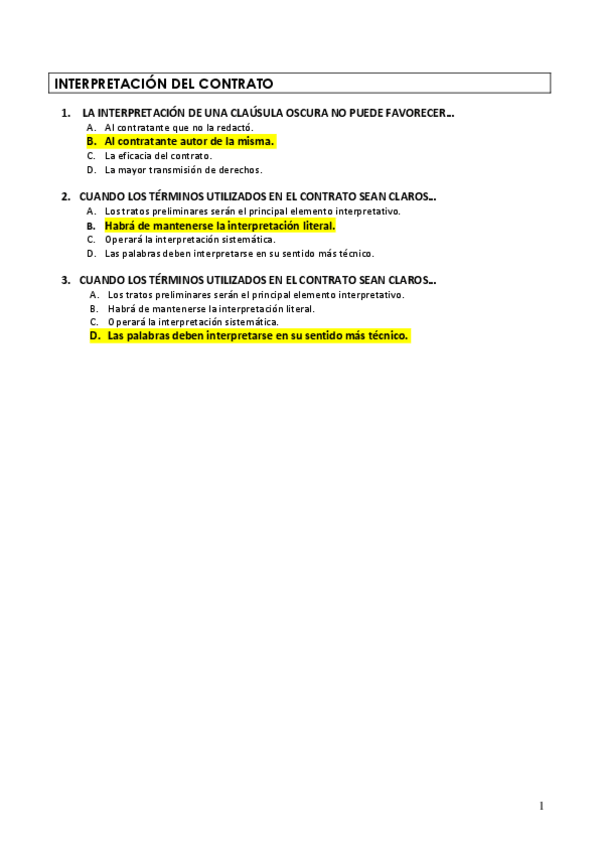 INTERPRETACIÓN DEL CONTRATO

1. LA INTERPRETACIÓN DE UNA CLAÚSULA OSCURA NO PUEDE FAVORECER…
A. Al contratante que no la redactó.
B. Al contratante autor de la misma.
C. La eficacia del contrato.
D. La mayor transmisión de derechos.

2. CUANDO LOS TÉRMINOS UTILIZADOS EN EL CONTRATO SEAN CLAROS…
A. Los tratos preliminares serán el principal elemento interpretativo.
B. Habrá de mantenerse la interpretación literal.
C. Operará la interpretación sistemática.
D. Las palabras deben interpretarse en su sentido más técnico.

3. CUANDO LOS TÉRMINOS UTILIZADOS EN EL CONTRATO SEAN CLAROS…
A. Los tratos preliminares serán el principal elemento interpretativo.
B. Habrá de mantenerse la interpretación literal.
C. Operará la interpretación sistemática.
D. Las palabras deben interpretarse en su sentido más técnico.

1